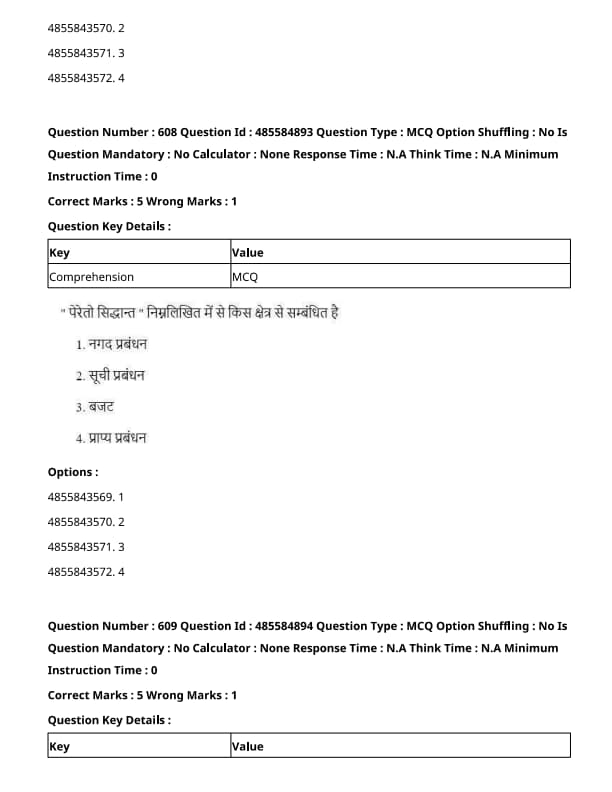 4855843570. 2

4855843571. 3

4855843572. 4

Question Number : 608 Question Id : 485584893 Question Type : MCQ Option Shuffling : No Is Question Mandatory : No Calculator : None Response Time : N.A Think Time : N.A Minimum Instruction Time : 0

Correct Marks : 5 Wrong Marks : 1

Question Key Details :

| Key | Value |
|---|---|
| Comprehension | MCQ |

" पेरेतो सिद्धान्त " निम्नलिखित में से किस क्षेत्र से सम्बंधित है

1. नगद प्रबंधन

2. सूची प्रबंधन

3. बजट

4. प्राप्य प्रबंधन

Options :

4855843569. 1

4855843570. 2

4855843571. 3

4855843572. 4

Question Number : 609 Question Id : 485584894 Question Type : MCQ Option Shuffling : No Is Question Mandatory : No Calculator : None Response Time : N.A Think Time : N.A Minimum Instruction Time : 0

Correct Marks : 5 Wrong Marks : 1

Question Key Details :

| Key | Value |
|---|---|